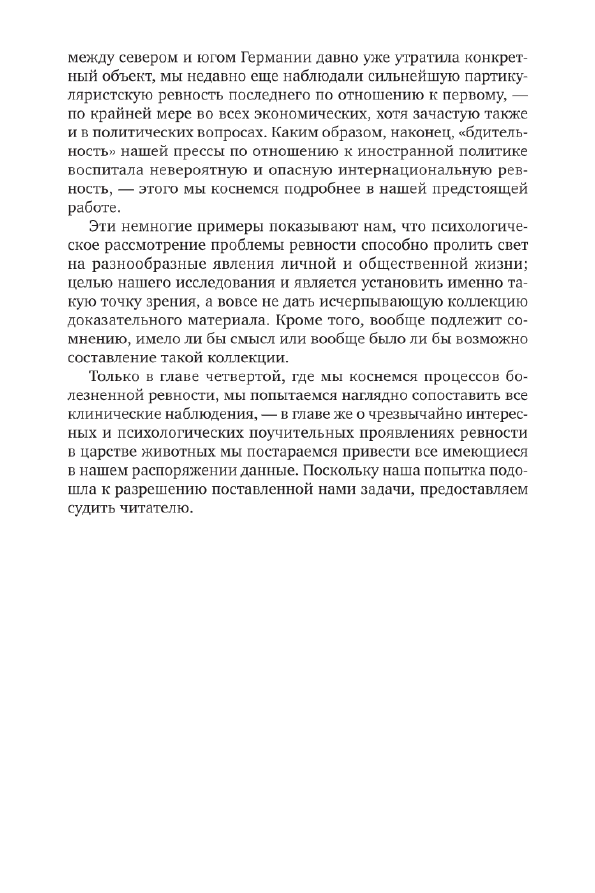 между севером и югом Германии давно уже утратила конкретный объект, мы недавно еще наблюдали сильнейшую партикуляристскую ревность последнего по отношению к первому, — по крайней мере во всех экономических, хотя зачастую также и в политических вопросах. Каким образом, наконец, «бдительность» нашей прессы по отношению к иностранной политике воспитала невероятную и опасную интернациональную ревность, — этого мы коснемся подробнее в нашей предстоящей работе.

Эти немногие примеры показывают нам, что психологическое рассмотрение проблемы ревности способно пролить свет на разнообразные явления личной и общественной жизни; целью нашего исследования и является установить именно такую точку зрения, а вовсе не дать исчерпывающую коллекцию доказательного материала. Кроме того, вообще подлежит сомнению, имело ли бы смысл или вообще было ли бы возможно составление такой коллекции.

Только в главе четвертой, где мы коснемся процессов болезненной ревности, мы попытаемся наглядно сопоставить все клинические наблюдения, — в главе же о чрезвычайно интересных и психологических поучительных проявлениях ревности в царстве животных мы постараемся привести все имеющиеся в нашем распоряжении данные. Поскольку наша попытка подошла к разрешению поставленной нами задачи, предоставляем судить читателю.